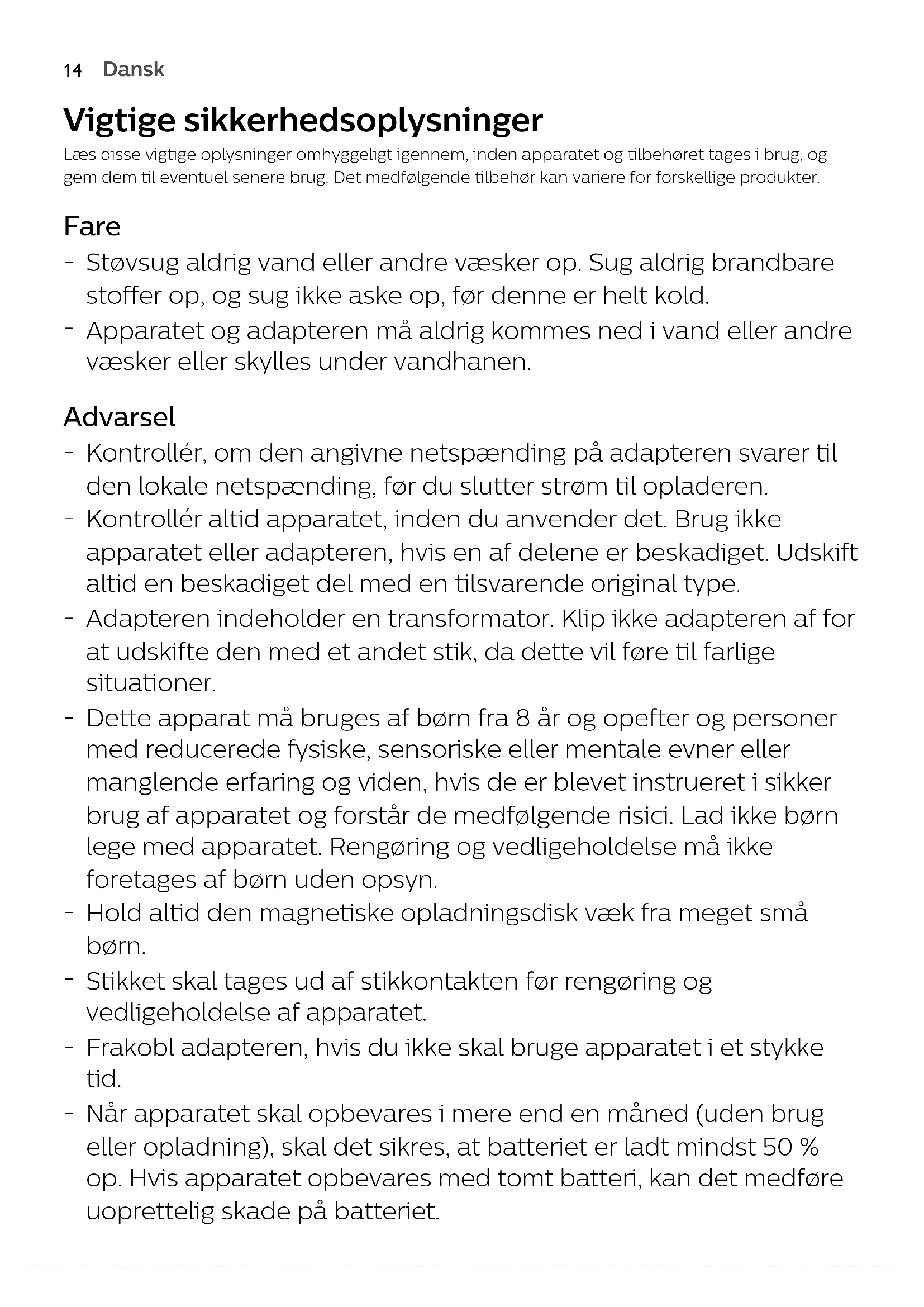 14 Dansk

Vigtige sikkerhedsoplysninger

Læs disse vigtige oplysninger omhyggeligt igennem, inden apparatet og tilbehøret tages i brug, og gem dem til eventuel senere brug. Det medfølgende tilbehør kan variere for forskellige produkter.

Fare

- Støvsug aldrig vand eller andre væsker op. Sug aldrig brandbare stoffer op, og sug ikke aske op, før denne er helt kold.
- Apparatet og adapteren må aldrig kommes ned i vand eller andre væsker eller skylles under vandhanen.

Advarsel

- Kontrollér, om den angivne netspænding på adapteren svarer til den lokale netspænding, før du slutter strøm til opladeren.
- Kontrollér altid apparatet, inden du anvender det. Brug ikke apparatet eller adapteren, hvis en af delene er beskadiget. Udskift altid en beskadiget del med en tilsvarende original type.
- Adapteren indeholder en transformator. Klip ikke adapteren af for at udskifte den med et andet stik, da dette vil føre til farlige situationer.
- Dette apparat må bruges af børn fra 8 år og opefter og personer med reducerede fysiske, sensoriske eller mentale evner eller manglende erfaring og viden, hvis de er blevet instrueret i sikker brug af apparatet og forstår de medfølgende risici. Lad ikke børn lege med apparatet. Rengøring og vedligeholdelse må ikke foretages af børn uden opsyn.
- Hold altid den magnetiske opladningsdisk væk fra meget små børn.
- Stikket skal tages ud af stikkontakten før rengøring og vedligeholdelse af apparatet.
- Frakobl adapteren, hvis du ikke skal bruge apparatet i et stykke tid.
- Når apparatet skal opbevares i mere end en måned (uden brug eller opladning), skal det sikres, at batteriet er ladt mindst 50 % op. Hvis apparatet opbevares med tomt batteri, kan det medføre uoprettelig skade på batteriet.